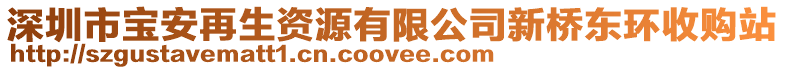 深圳市宝安再生资源有限公司新桥东环收购站
http://szgustavematt1.cn.coovee.com